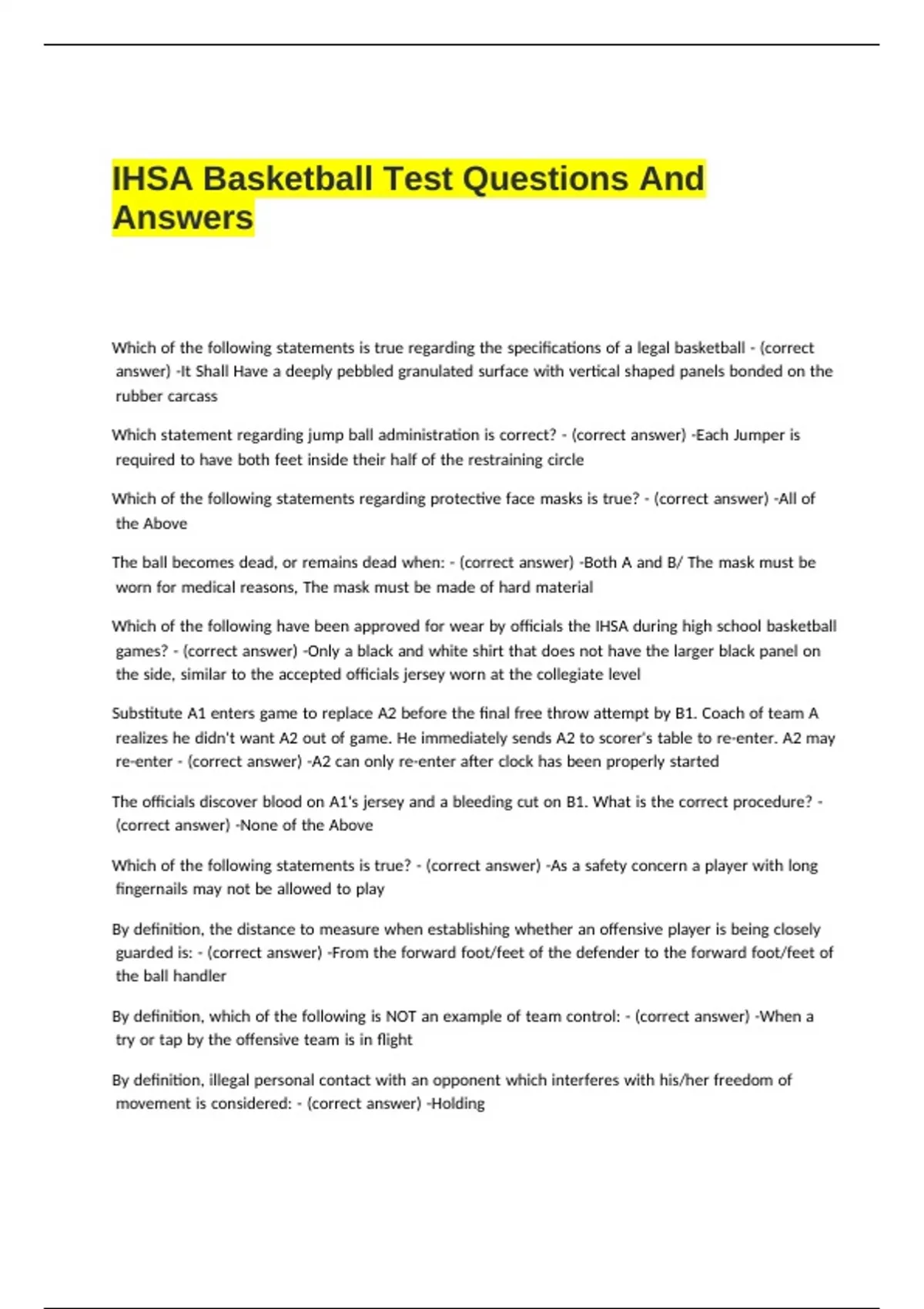 IHSA Basketball Test Questions And Answers

Which of the following statements is true regarding the specifications of a legal basketball - (correct answer) -It Shall Have a deeply pebbled granulated surface with vertical shaped panels bonded on the rubber carcass

Which statement regarding jump ball administration is correct? - (correct answer) -Each Jumper is required to have both feet inside their half of the restraining circle

Which of the following statements regarding protective face masks is true? - (correct answer) -All of the Above

The ball becomes dead, or remains dead when: - (correct answer) -Both A and B/ The mask must be worn for medical reasons, The mask must be made of hard material

Which of the following have been approved for wear by officials the IHSA during high school basketball games? - (correct answer) -Only a black and white shirt that does not have the larger black panel on the side, similar to the accepted officials jersey worn at the collegiate level

Substitute A1 enters game to replace A2 before the final free throw attempt by B1. Coach of team A realizes he didn't want A2 out of game. He immediately sends A2 to scorer's table to re-enter. A2 may re-enter - (correct answer) -A2 can only re-enter after clock has been properly started

The officials discover blood on A1's jersey and a bleeding cut on B1. What is the correct procedure? - (correct answer) -None of the Above

Which of the following statements is true? - (correct answer) -As a safety concern a player with long fingernails may not be allowed to play

By definition, the distance to measure when establishing whether an offensive player is being closely guarded is: - (correct answer) -From the forward foot/feet of the defender to the forward foot/feet of the ball handler

By definition, which of the following is NOT an example of team control: - (correct answer) -When a try or tap by the offensive team is in flight

By definition, illegal personal contact with an opponent which interferes with his/her freedom of movement is considered: - (correct answer) -Holding